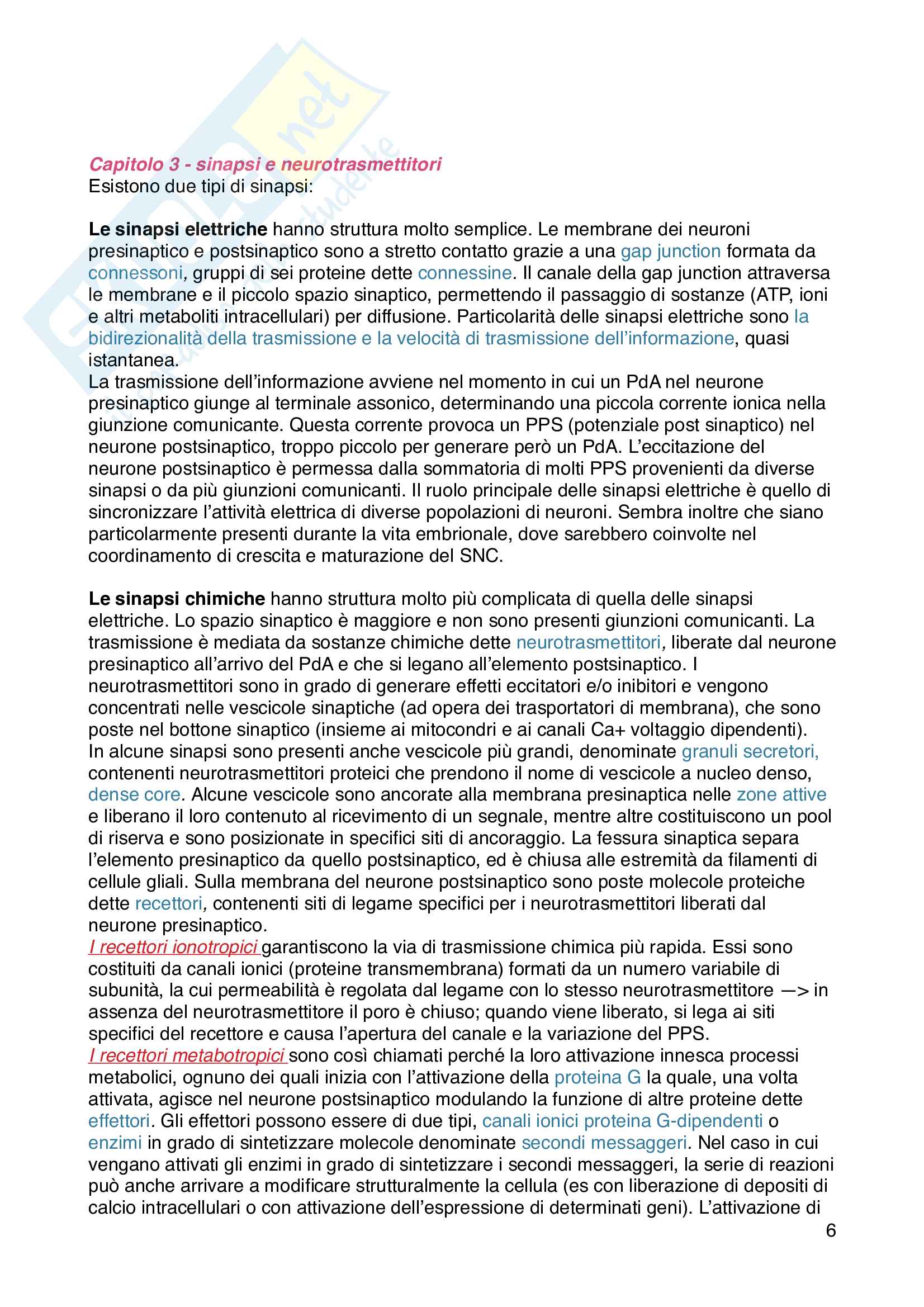 Capitolo 3 - sinapsi e neurotrasmettitori
Esistono due tipi di sinapsi:

Le sinapsi elettriche hanno struttura molto semplice. Le membrane dei neuroni presinaptico e postsinaptico sono a stretto contatto grazie a una gap junction formata da connessoni, gruppi di sei proteine dette connessine. Il canale della gap junction attraversa le membrane e il piccolo spazio sinaptico, permettendo il passaggio di sostanze (ATP, ioni e altri metaboliti intracellulari) per diffusione. Particolarità delle sinapsi elettriche sono la bidirezionalità della trasmissione e la velocità di trasmissione dell'informazione, quasi istantanea.
La trasmissione dell'informazione avviene nel momento in cui un PdA nel neurone presinaptico giunge al terminale assonico, determinando una piccola corrente ionica nella giunzione comunicante. Questa corrente provoca un PPS (potenziale post sinaptico) nel neurone postsinaptico, troppo piccolo per generare però un PdA. L'eccitazione del neurone postsinaptico è permessa dalla sommatoria di molti PPS provenienti da diverse sinapsi o da più giunzioni comunicanti. Il ruolo principale delle sinapsi elettriche è quello di sincronizzare l'attività elettrica di diverse popolazioni di neuroni. Sembra inoltre che siano particolarmente presenti durante la vita embrionale, dove sarebbero coinvolte nel coordinamento di crescita e maturazione del SNC.

Le sinapsi chimiche hanno struttura molto più complicata di quella delle sinapsi elettriche. Lo spazio sinaptico è maggiore e non sono presenti giunzioni comunicanti. La trasmissione è mediata da sostanze chimiche dette neurotrasmettitori, liberate dal neurone presinaptico all'arrivo del PdA e che si legano all'elemento postsinaptico. I neurotrasmettitori sono in grado di generare effetti eccitatori e/o inibitori e vengono concentrati nelle vescicole sinaptiche (ad opera dei trasportatori di membrana), che sono poste nel bottone sinaptico (insieme ai mitocondri e ai canali Ca+ voltaggio dipendenti).
In alcune sinapsi sono presenti anche vescicole più grandi, denominate granuli secretori, contenenti neurotrasmettitori proteici che prendono il nome di vescicole a nucleo denso, dense core. Alcune vescicole sono ancorate alla membrana presinaptica nelle zone attive e liberano il loro contenuto al ricevimento di un segnale, mentre altre costituiscono un pool di riserva e sono posizionate in specifici siti di ancoraggio. La fessura sinaptica separa l'elemento presinaptico da quello postsinaptico, ed è chiusa alle estremità da filamenti di cellule gliali. Sulla membrana del neurone postsinaptico sono poste molecole proteiche dette recettori, contenenti siti di legame specifici per i neurotrasmettitori liberati dal neurone presinaptico.
I recettori ionotropici garantiscono la via di trasmissione chimica più rapida. Essi sono costituiti da canali ionici (proteine transmembrana) formati da un numero variabile di subunità, la cui permeabilità è regolata dal legame con lo stesso neurotrasmettitore —> in assenza del neurotrasmettitore il poro è chiuso; quando viene liberato, si lega ai siti specifici del recettore e causa l'apertura del canale e la variazione del PPS.
I recettori metabotropici sono così chiamati perché la loro attivazione innesca processi metabolici, ognuno dei quali inizia con l'attivazione della proteina G la quale, una volta attivata, agisce nel neurone postsinaptico modulando la funzione di altre proteine dette effettori. Gli effettori possono essere di due tipi, canali ionici proteina G-dipendenti o enzimi in grado di sintetizzare molecole denominate secondi messaggeri. Nel caso in cui vengano attivati gli enzimi in grado di sintetizzare i secondi messaggeri, la serie di reazioni può anche arrivare a modificare strutturalmente la cellula (es con liberazione di depositi di calcio intracellulari o con attivazione dell'espressione di determinati geni). L'attivazione di
6